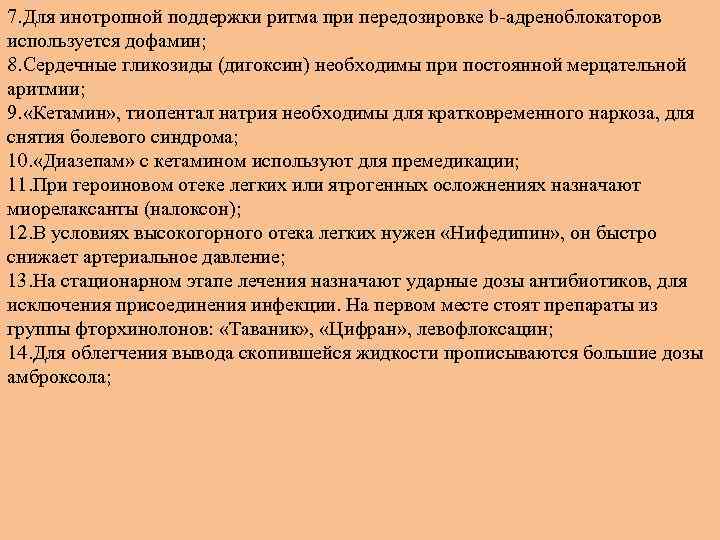 7.Для инотропной поддержки ритма при передозировке b-адреноблокаторов используется дофамин;
8.Сердечные гликозиды (дигоксин) необходимы при постоянной мерцательной аритмии;
9.«Кетамин», тиопентал натрия необходимы для кратковременного наркоза, для снятия болевого синдрома;
10.«Диазепам» с кетамином используют для премедикации;
11.При героиновом отеке легких или ятрогенных осложнениях назначают миорелаксанты (налоксон);
12.В условиях высокогорного отека легких нужен «Нифедипин», он быстро снижает артериальное давление;
13.На стационарном этапе лечения назначают ударные дозы антибиотиков, для исключения присоединения инфекции. На первом месте стоят препараты из группы фторхинолонов: «Таваник», «Цифран», левофлоксацин;
14.Для облегчения вывода скопившейся жидкости прописываются большие дозы амброксола;